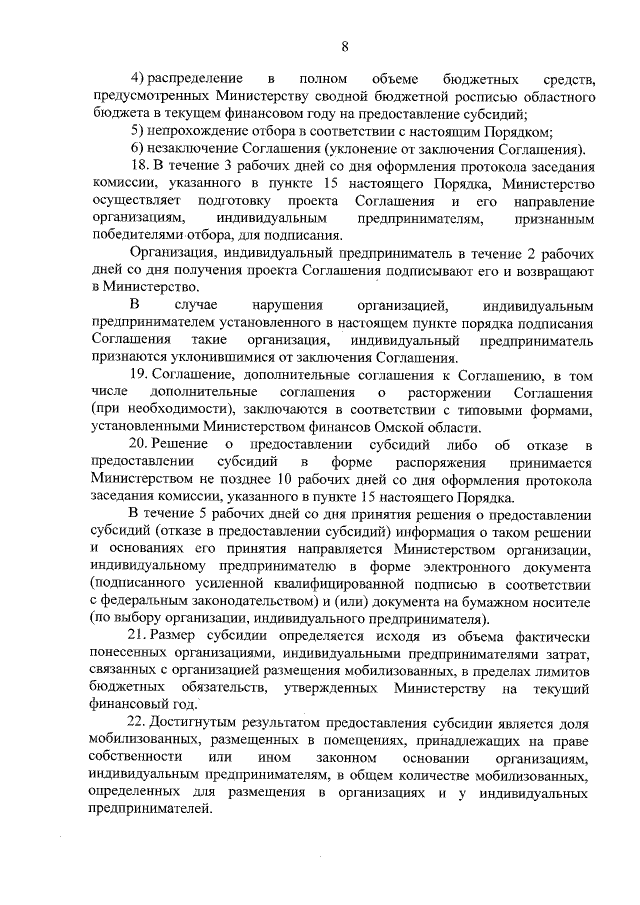 8

4) распределение в полном объеме бюджетных средств, предусмотренных Министерству сводной бюджетной росписью областного бюджета в текущем финансовом году на предоставление субсидий;

5) непрохождение отбора в соответствии с настоящим Порядком;

6) незаключение Соглашения (уклонение от заключения Соглашения).

18. В течение 3 рабочих дней со дня оформления протокола заседания комиссии, указанного в пункте 15 настоящего Порядка, Министерство осуществляет подготовку проекта Соглашения и его направление организациям, индивидуальным предпринимателям, признанным победителями отбора, для подписания.

Организация, индивидуальный предприниматель в течение 2 рабочих дней со дня получения проекта Соглашения подписывают его и возвращают в Министерство.

В случае нарушения организацией, индивидуальным предпринимателем установленного в настоящем пункте порядка подписания Соглашения такие организация, индивидуальный предприниматель признаются уклонившимися от заключения Соглашения.

19. Соглашение, дополнительные соглашения к Соглашению, в том числе дополнительные соглашения о расторжении Соглашения (при необходимости), заключаются в соответствии с типовыми формами, установленными Министерством финансов Омской области.

20. Решение о предоставлении субсидий либо об отказе в предоставлении субсидий в форме распоряжения принимается Министерством не позднее 10 рабочих дней со дня оформления протокола заседания комиссии, указанного в пункте 15 настоящего Порядка.

В течение 5 рабочих дней со дня принятия решения о предоставлении субсидий (отказе в предоставлении субсидий) информация о таком решении и основаниях его принятия направляется Министерством организации, индивидуальному предпринимателю в форме электронного документа (подписанного усиленной квалифицированной подписью в соответствии с федеральным законодательством) и (или) документа на бумажном носителе (по выбору организации, индивидуального предпринимателя).

21. Размер субсидии определяется исходя из объема фактически понесенных организациями, индивидуальными предпринимателями затрат, связанных с организацией размещения мобилизованных, в пределах лимитов бюджетных обязательств, утвержденных Министерству на текущий финансовый год.

22. Достигнутым результатом предоставления субсидии является доля мобилизованных, размещенных в помещениях, принадлежащих на праве собственности или ином законном основании организациям, индивидуальным предпринимателям, в общем количестве мобилизованных, определенных для размещения в организациях и у индивидуальных предпринимателей.